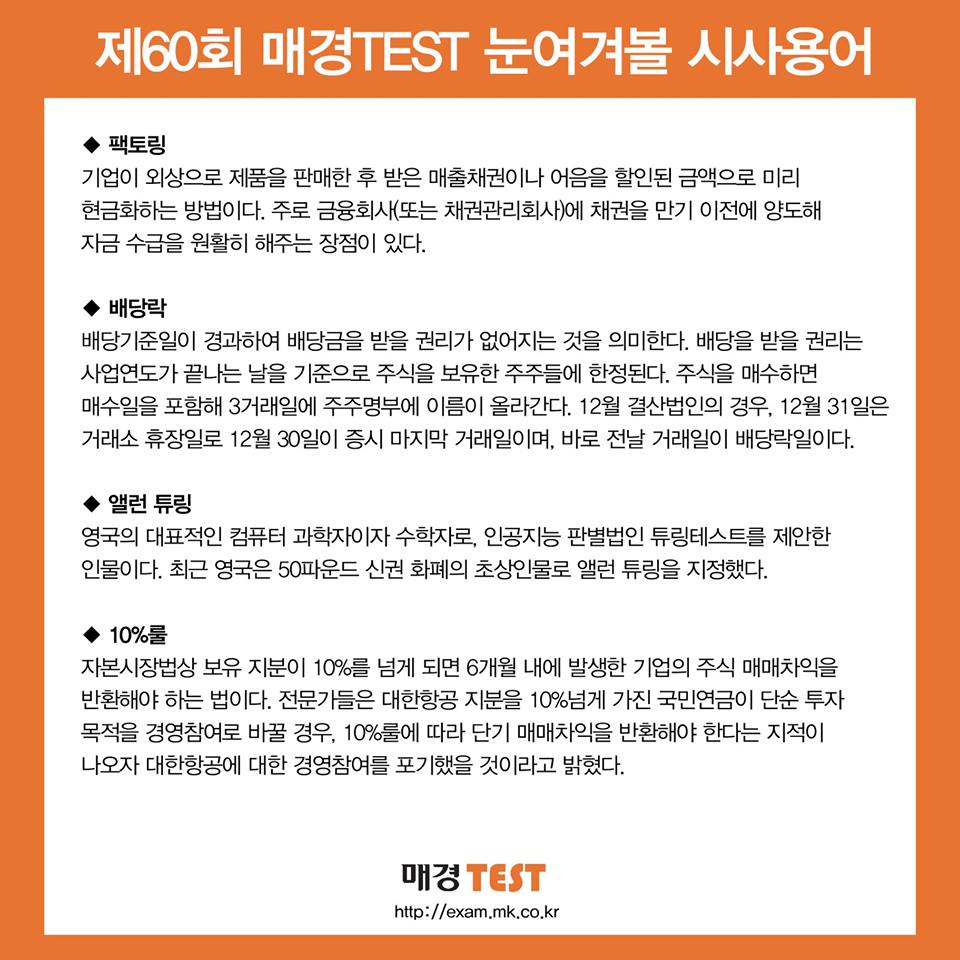 제60회 매경TEST 눈여겨볼 시사용어

◆ 팩토링
기업이 외상으로 제품을 판매한 후 받은 매출채권이나 어음을 할인된 금액으로 미리 현금화하는 방법이다. 주로 금융회사(또는 채권관리회사)에 채권을 만기 이전에 양도해 자금 수급을 원활히 해주는 장점이 있다.

◆ 배당락
배당기준일이 경과하여 배당금을 받을 권리가 없어지는 것을 의미한다. 배당을 받을 권리는 사업연도가 끝나는 날을 기준으로 주식을 보유한 주주들에 한정된다. 주식을 매수하면 매수일을 포함해 3거래일에 주주명부에 이름이 올라간다. 12월 결산법인의 경우, 12월 31일은 거래소 휴장일로 12월 30일이 증시 마지막 거래일이며, 바로 전날 거래일이 배당락일이다.

◆ 앨런 튜링
영국의 대표적인 컴퓨터 과학자이자 수학자로, 인공지능 판별법인 튜링테스트를 제안한 인물이다. 최근 영국은 50파운드 신권 화폐의 초상인물로 앨런 튜링을 지정했다.

◆ 10%룰
자본시장법상 보유 지분이 10%를 넘게 되면 6개월 내에 발생한 기업의 주식 매매차익을 반환해야 하는 법이다. 전문가들은 대한항공 지분을 10%넘게 가진 국민연금이 단순 투자 목적을 경영참여로 바꿀 경우, 10%룰에 따라 단기 매매차익을 반환해야 한다는 지적이 나오자 대한항공에 대한 경영참여를 포기했을 것이라고 밝혔다.

매경 TEST
http://exam.mk.co.kr